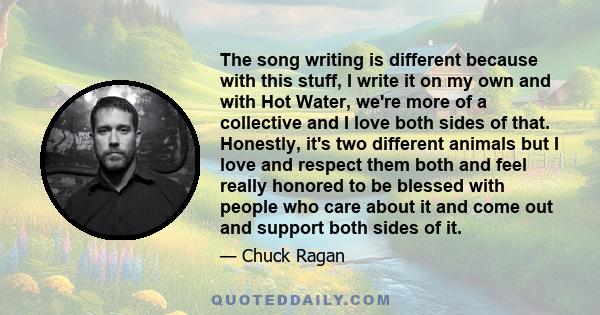 The song writing is different because with this stuff, I write it on my own and with Hot Water, we're more of a collective and I love both sides of that. Honestly, it's two different animals but I love and respect them both and feel really honored to be blessed with people who care about it and come out and support both sides of it.

— Chuck Ragan

QUOTEDDAILY.COM